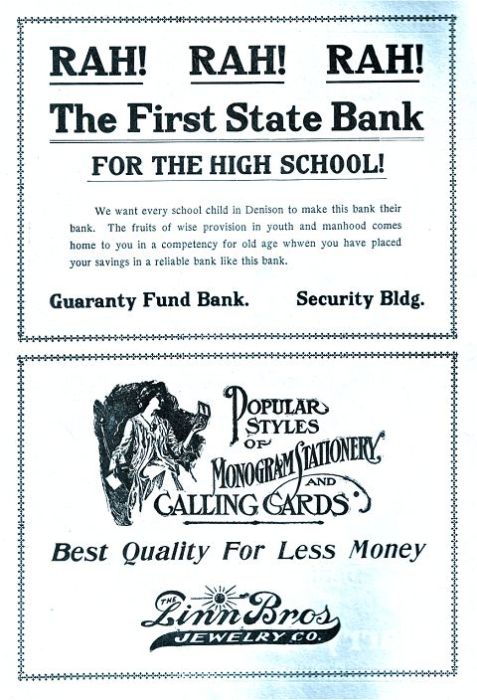 RAH! RAH! RAH!

The First State Bank

FOR THE HIGH SCHOOL!

We want every school child in Denison to make this bank their bank. The fruits of wise provision in youth and manhood comes home to you in a competency for old age whwen you have placed your savings in a reliable bank like this bank.

Guaranty Fund Bank. Security Bldg.

POPULAR STYLES OF MONOGRAM STATIONERY AND CALLING CARDS

Best Quality For Less Money

THE Linn Bros JEWELRY CO.